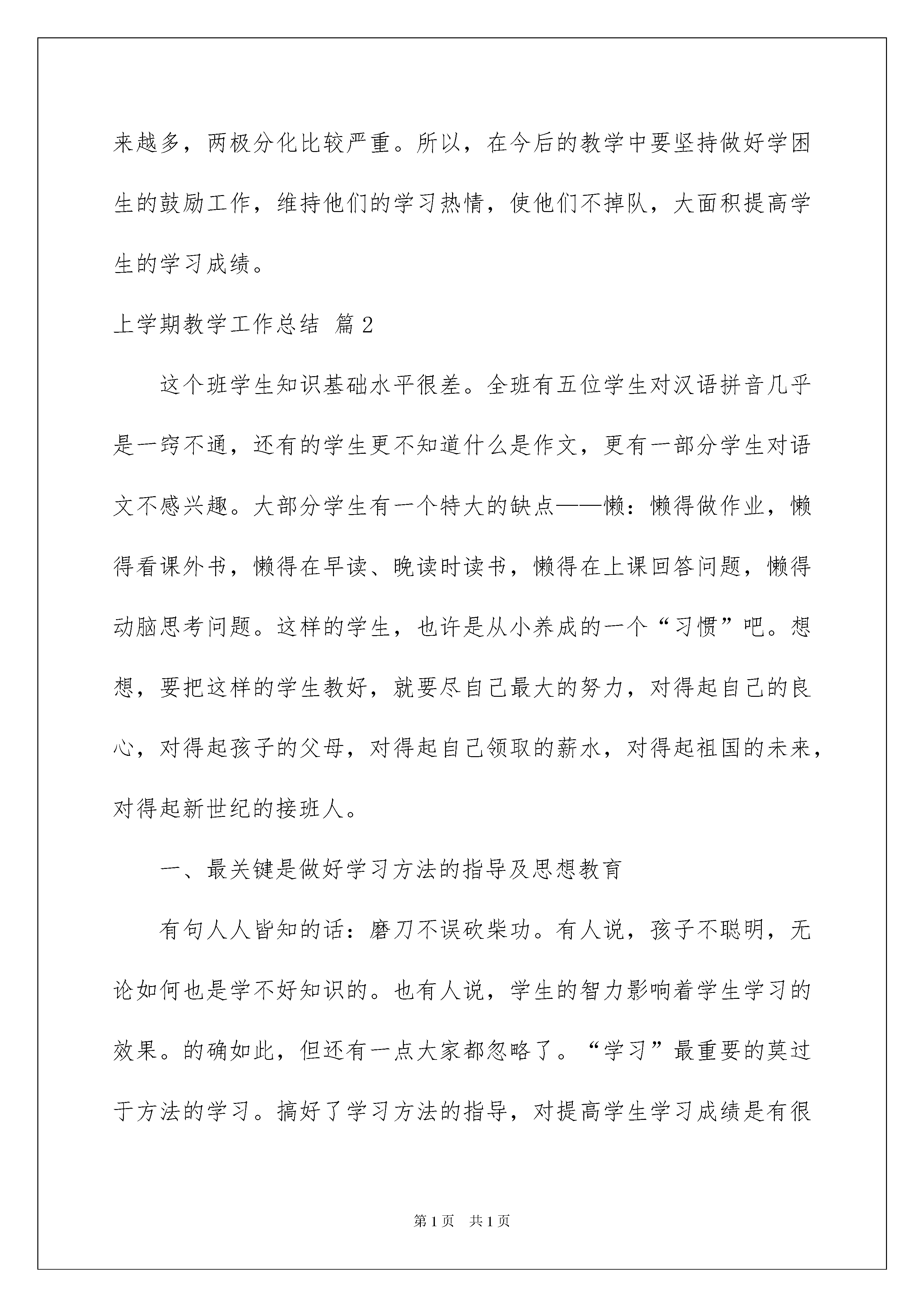 来越多，两极分化比较严重。所以，在今后的教学中要坚持做好学困生的鼓励工作，维持他们的学习热情，使他们不掉队，大面积提高学生的学习成绩。

上学期教学工作总结 篇2

这个班学生知识基础水平很差。全班有五位学生对汉语拼音几乎是一窍不通，还有的学生更不知道什么是作文，更有一部分学生对语文不感兴趣。大部分学生有一个特大的缺点——懒：懒得做作业，懒得看课外书，懒得在早读、晚读时读书，懒得在上课回答问题，懒得动脑思考问题。这样的学生，也许是从小养成的一个“习惯”吧。想想，要把这样的学生教好，就要尽自己最大的努力，对得起自己的良心，对得起孩子的父母，对得起自己领取的薪水，对得起祖国的未来，对得起新世纪的接班人。

一、最关键是做好学习方法的指导及思想教育

有句人人皆知的话：磨刀不误砍柴功。有人说，孩子不聪明，无论如何也是学不好知识的。也有人说，学生的智力影响着学生学习的效果。的确如此，但还有一点大家都忽略了。“学习”最重要的莫过于方法的学习。搞好了学习方法的指导，对提高学生学习成绩是有很

第1页 共1页